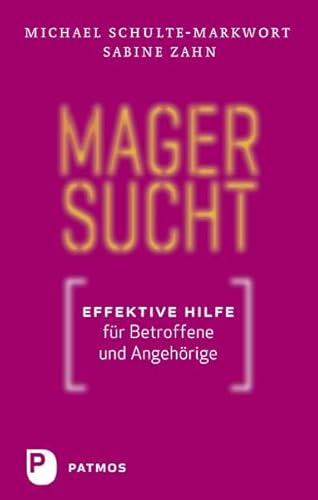 MICHAEL SCHULTE-MARKWORT
SABINE ZAHN

MAGER
SUCHT

EFFEKTIVE HILFE
für Betroffene
und Angehörige

P
PATMOS